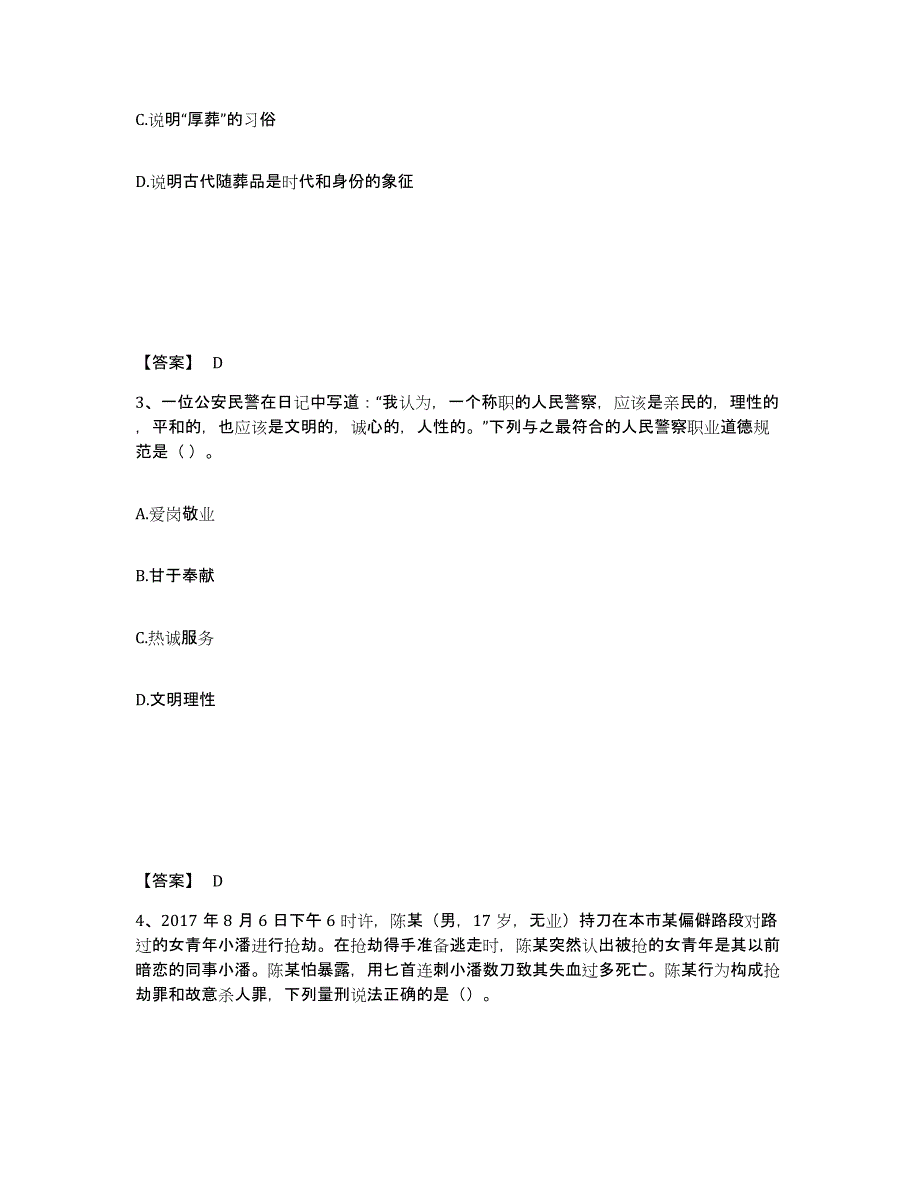 C.说明“厚葬”的习俗

D.说明古代随葬品是时代和身份的象征

【答案】 D

3、一位公安民警在日记中写道：“我认为，一个称职的人民警察，应该是亲民的，理性的，平和的，也应该是文明的，诚心的，人性的。”下列与之最符合的人民警察职业道德规范是（ ）。

A.爱岗敬业

B.甘于奉献

C.热诚服务

D.文明理性

【答案】 D

4、2017 年 8 月 6 日下午 6 时许，陈某（男，17 岁，无业）持刀在本市某偏僻路段对路过的女青年小潘进行抢劫。在抢劫得手准备逃走时，陈某突然认出被抢的女青年是其以前暗恋的同事小潘。陈某怕暴露，用匕首连刺小潘数刀致其失血过多死亡。陈某行为构成抢劫罪和故意杀人罪，下列量刑说法正确的是（）。